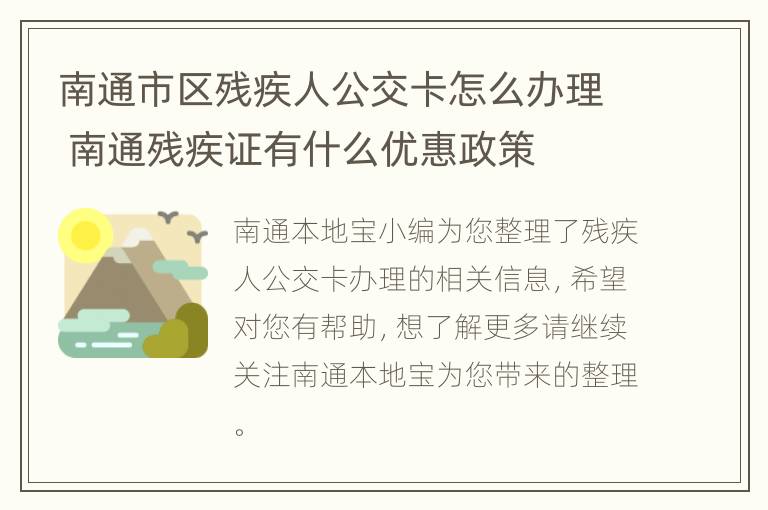 南通市区残疾人公交卡怎么办理 南通残疾证有什么优惠政策

南通本地宝小编为您整理了残疾人公交卡办理的相关信息, 希望对您有帮助, 想了解更多请继续关注南通本地宝为您带来的整理。